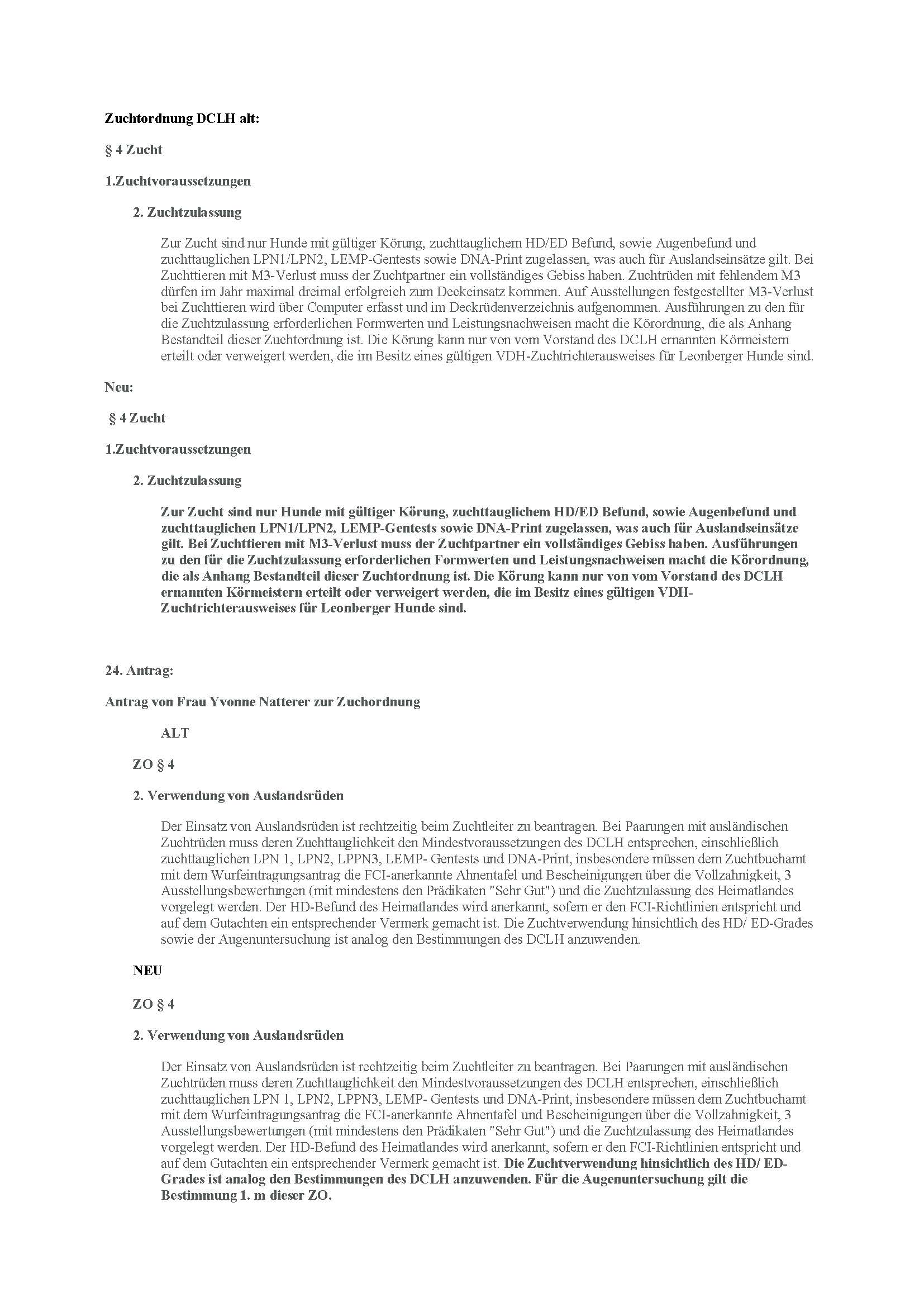 Zuchtordnung DCLH alt:

§ 4 Zucht

1.Zuchtvoraussetzungen

2. Zuchtzulassung

Zur Zucht sind nur Hunde mit gültiger Körung, zuchttauglichem HD/ED Befund, sowie Augenbefund und zuchttauglichen LPN1/LPN2, LEMP-Gentests sowie DNA-Print zugelassen, was auch für Auslandseinsätze gilt. Bei Zuchttieren mit M3-Verlust muss der Zuchtpartner ein vollständiges Gebiss haben. Zuchtrüden mit fehlendem M3 dürfen im Jahr maximal dreimal erfolgreich zum Deckeinsatz kommen. Auf Ausstellungen festgestellter M3-Verlust bei Zuchttieren wird über Computer erfasst und im Deckrüdenverzeichnis aufgenommen. Ausführungen zu den für die Zuchtzulassung erforderlichen Formwerten und Leistungsnachweisen macht die Körordnung, die als Anhang Bestandteil dieser Zuchtordnung ist. Die Körung kann nur von vom Vorstand des DCLH ernannten Körmeistern erteilt oder verweigert werden, die im Besitz eines gültigen VDH-Zuchtrichterausweises für Leonberger Hunde sind.

Neu:

§ 4 Zucht

1.Zuchtvoraussetzungen

2. Zuchtzulassung

Zur Zucht sind nur Hunde mit gültiger Körung, zuchttauglichem HD/ED Befund, sowie Augenbefund und zuchttauglichen LPN1/LPN2, LEMP-Gentests sowie DNA-Print zugelassen, was auch für Auslandseinsätze gilt. Bei Zuchttieren mit M3-Verlust muss der Zuchtpartner ein vollständiges Gebiss haben. Ausführungen zu den für die Zuchtzulassung erforderlichen Formwerten und Leistungsnachweisen macht die Körordnung, die als Anhang Bestandteil dieser Zuchtordnung ist. Die Körung kann nur von vom Vorstand des DCLH ernannten Körmeistern erteilt oder verweigert werden, die im Besitz eines gültigen VDH-Zuchtrichterausweises für Leonberger Hunde sind.

24. Antrag:

Antrag von Frau Yvonne Natterer zur Zuchordnung

ALT

ZO § 4

2. Verwendung von Auslandsrüden

Der Einsatz von Auslandsrüden ist rechtzeitig beim Zuchtleiter zu beantragen. Bei Paarungen mit ausländischen Zuchtrüden muss deren Zuchttauglichkeit den Mindestvoraussetzungen des DCLH entsprechen, einschließlich zuchttauglichen LPN 1, LPN2, LPPN3, LEMP- Gentests und DNA-Print, insbesondere müssen dem Zuchtbuchamt mit dem Wurfeintragungsantrag die FCI-anerkannte Ahnentafel und Bescheinigungen über die Vollzahnigkeit, 3 Ausstellungsbewertungen (mit mindestens den Prädikaten "Sehr Gut") und die Zuchtzulassung des Heimatlandes vorgelegt werden. Der HD-Befund des Heimatlandes wird anerkannt, sofern er den FCI-Richtlinien entspricht und auf dem Gutachten ein entsprechender Vermerk gemacht ist. Die Zuchtverwendung hinsichtlich des HD/ ED-Grades sowie der Augenuntersuchung ist analog den Bestimmungen des DCLH anzuwenden.

NEU

ZO § 4

2. Verwendung von Auslandsrüden

Der Einsatz von Auslandsrüden ist rechtzeitig beim Zuchtleiter zu beantragen. Bei Paarungen mit ausländischen Zuchtrüden muss deren Zuchttauglichkeit den Mindestvoraussetzungen des DCLH entsprechen, einschließlich zuchttauglichen LPN 1, LPN2, LPPN3, LEMP- Gentests und DNA-Print, insbesondere müssen dem Zuchtbuchamt mit dem Wurfeintragungsantrag die FCI-anerkannte Ahnentafel und Bescheinigungen über die Vollzahnigkeit, 3 Ausstellungsbewertungen (mit mindestens den Prädikaten "Sehr Gut") und die Zuchtzulassung des Heimatlandes vorgelegt werden. Der HD-Befund des Heimatlandes wird anerkannt, sofern er den FCI-Richtlinien entspricht und auf dem Gutachten ein entsprechender Vermerk gemacht ist. Die Zuchtverwendung hinsichtlich des HD/ ED-Grades ist analog den Bestimmungen des DCLH anzuwenden. Für die Augenuntersuchung gilt die Bestimmung 1. m dieser ZO.